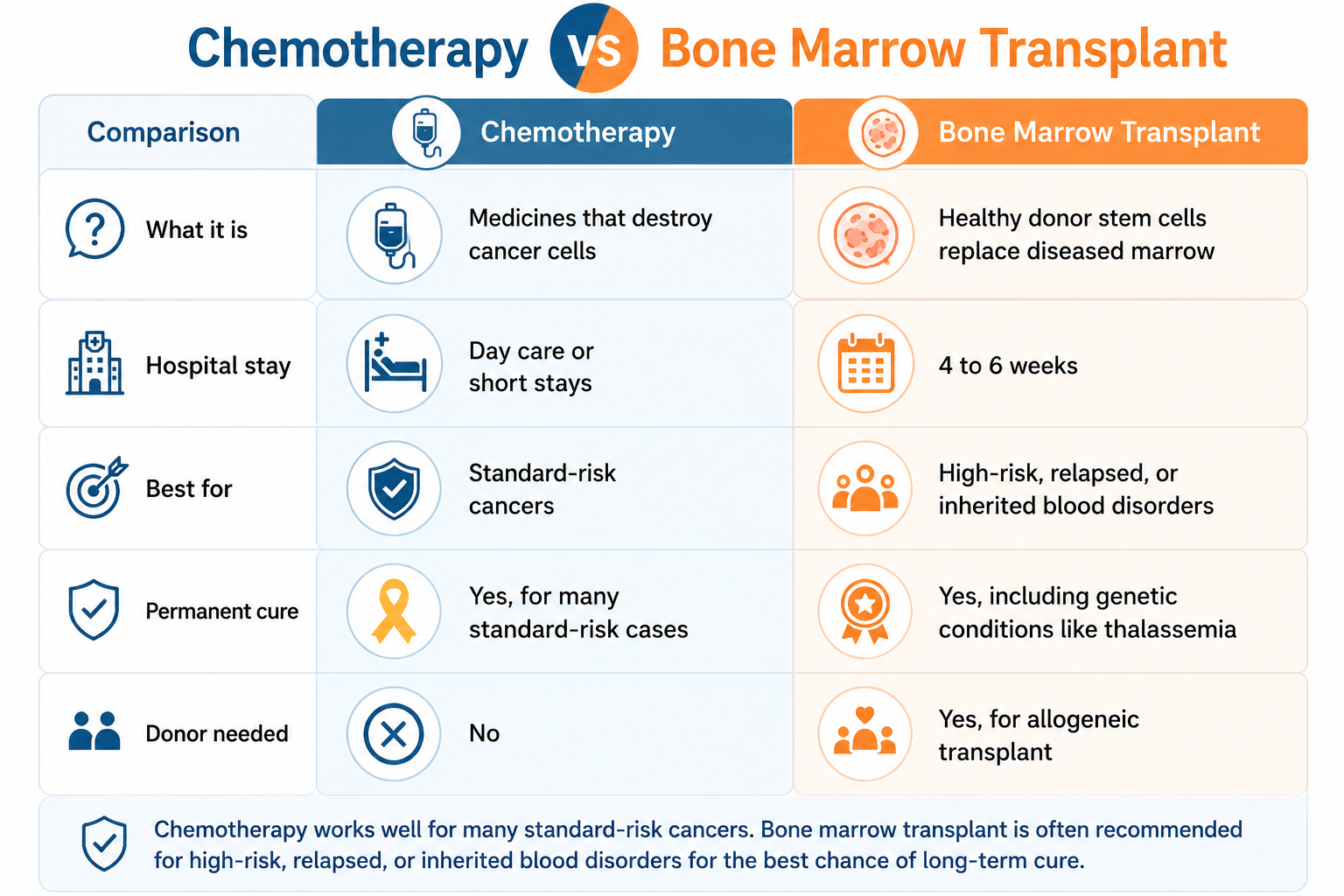 Chemotherapy VS Bone Marrow Transplant

| Comparison | Chemotherapy | Bone Marrow Transplant |
|---|---|---|
| What it is | Medicines that destroy cancer cells | Healthy donor stem cells replace diseased marrow |
| Hospital stay | Day care or short stays | 4 to 6 weeks |
| Best for | Standard-risk cancers | High-risk, relapsed, or inherited blood disorders |
| Permanent cure | Yes, for many standard-risk cases | Yes, including genetic conditions like thalassemia |
| Donor needed | No | Yes, for allogeneic transplant |

Chemotherapy works well for many standard-risk cancers. Bone marrow transplant is often recommended for high-risk, relapsed, or inherited blood disorders for the best chance of long-term cure.